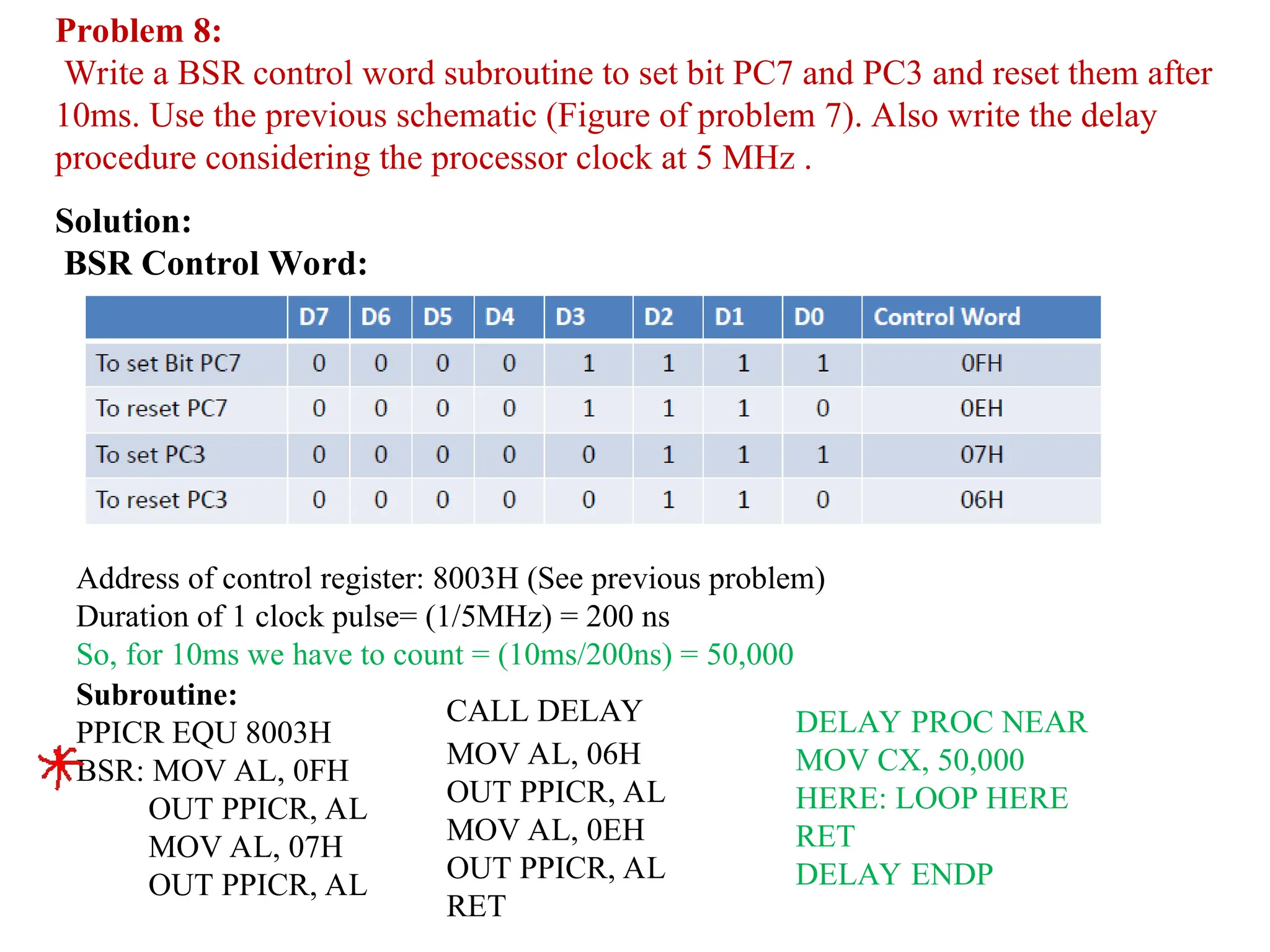 Problem 8:
Write a BSR control word subroutine to set bit PC7 and PC3 and reset them after 10ms. Use the previous schematic (Figure of problem 7). Also write the delay procedure considering the processor clock at 5 MHz .

Solution:
BSR Control Word:

| | D7 | D6 | D5 | D4 | D3 | D2 | D1 | D0 | Control Word |
|---|---|---|---|---|---|---|---|---|---|
| To set Bit PC7 | 0 | 0 | 0 | 0 | 1 | 1 | 1 | 1 | 0FH |
| To reset PC7 | 0 | 0 | 0 | 0 | 1 | 1 | 1 | 0 | 0EH |
| To set PC3 | 0 | 0 | 0 | 0 | 0 | 1 | 1 | 1 | 07H |
| To reset PC3 | 0 | 0 | 0 | 0 | 0 | 1 | 1 | 0 | 06H |

Address of control register: 8003H (See previous problem)
Duration of 1 clock pulse= (1/5MHz) = 200 ns
So, for 10ms we have to count = (10ms/200ns) = 50,000

Subroutine:
PPICR EQU 8003H
BSR: MOV AL, 0FH
OUT PPICR, AL
MOV AL, 07H
OUT PPICR, AL

CALL DELAY
MOV AL, 06H
OUT PPICR, AL
MOV AL, 0EH
OUT PPICR, AL
RET

DELAY PROC NEAR
MOV CX, 50,000
HERE: LOOP HERE
RET
DELAY ENDP